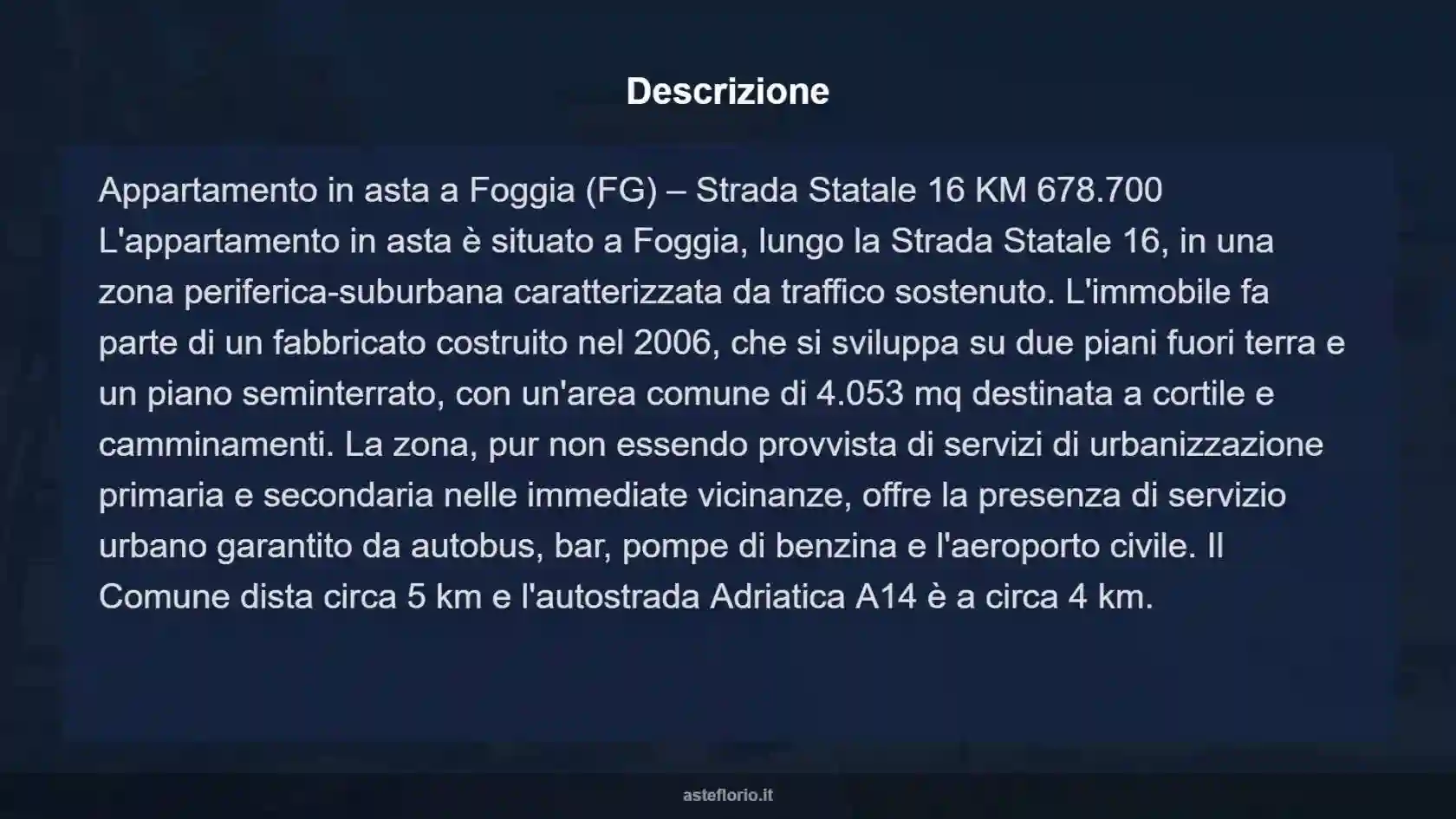 Descrizione

Appartamento in asta a Foggia (FG) – Strada Statale 16 KM 678.700
L'appartamento in asta è situato a Foggia, lungo la Strada Statale 16, in una zona periferica-suburbana caratterizzata da traffico sostenuto. L'immobile fa parte di un fabbricato costruito nel 2006, che si sviluppa su due piani fuori terra e un piano seminterrato, con un'area comune di 4.053 mq destinata a cortile e camminamenti. La zona, pur non essendo provvista di servizi di urbanizzazione primaria e secondaria nelle immediate vicinanze, offre la presenza di servizio urbano garantito da autobus, bar, pompe di benzina e l'aeroporto civile. Il Comune dista circa 5 km e l'autostrada Adriatica A14 è a circa 4 km.

asteflorio.it